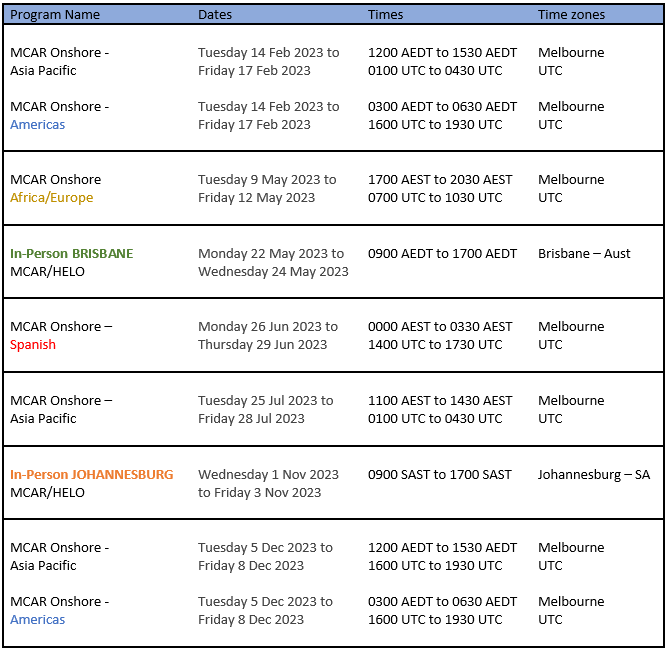 | Program Name | Dates | Times | Time zones |
|---|---|---|---|
| MCAR Onshore - Asia Pacific | Tuesday 14 Feb 2023 to Friday 17 Feb 2023 | 1200 AEDT to 1530 AEDT 0100 UTC to 0430 UTC | Melbourne UTC |
| MCAR Onshore - Americas | Tuesday 14 Feb 2023 to Friday 17 Feb 2023 | 0300 AEDT to 0630 AEDT 1600 UTC to 1930 UTC | Melbourne UTC |
| MCAR Onshore Africa/Europe | Tuesday 9 May 2023 to Friday 12 May 2023 | 1700 AEST to 2030 AEST 0700 UTC to 1030 UTC | Melbourne UTC |
| In-Person BRISBANE MCAR/HELO | Monday 22 May 2023 to Wednesday 24 May 2023 | 0900 AEDT to 1700 AEDT | Brisbane – Aust |
| MCAR Onshore – Spanish | Monday 26 Jun 2023 to Thursday 29 Jun 2023 | 0000 AEST to 0330 AEST 1400 UTC to 1730 UTC | Melbourne UTC |
| MCAR Onshore – Asia Pacific | Tuesday 25 Jul 2023 to Friday 28 Jul 2023 | 1100 AEST to 1430 AEST 0100 UTC to 0430 UTC | Melbourne UTC |
| In-Person JOHANNESBURG MCAR/HELO | Wednesday 1 Nov 2023 to Friday 3 Nov 2023 | 0900 SAST to 1700 SAST | Johannesburg – SA |
| MCAR Onshore - Asia Pacific | Tuesday 5 Dec 2023 to Friday 8 Dec 2023 | 1200 AEDT to 1530 AEDT 1600 UTC to 1930 UTC | Melbourne UTC |
| MCAR Onshore - Americas | Tuesday 5 Dec 2023 to Friday 8 Dec 2023 | 0300 AEDT to 0630 AEDT 1600 UTC to 1930 UTC | Melbourne UTC |